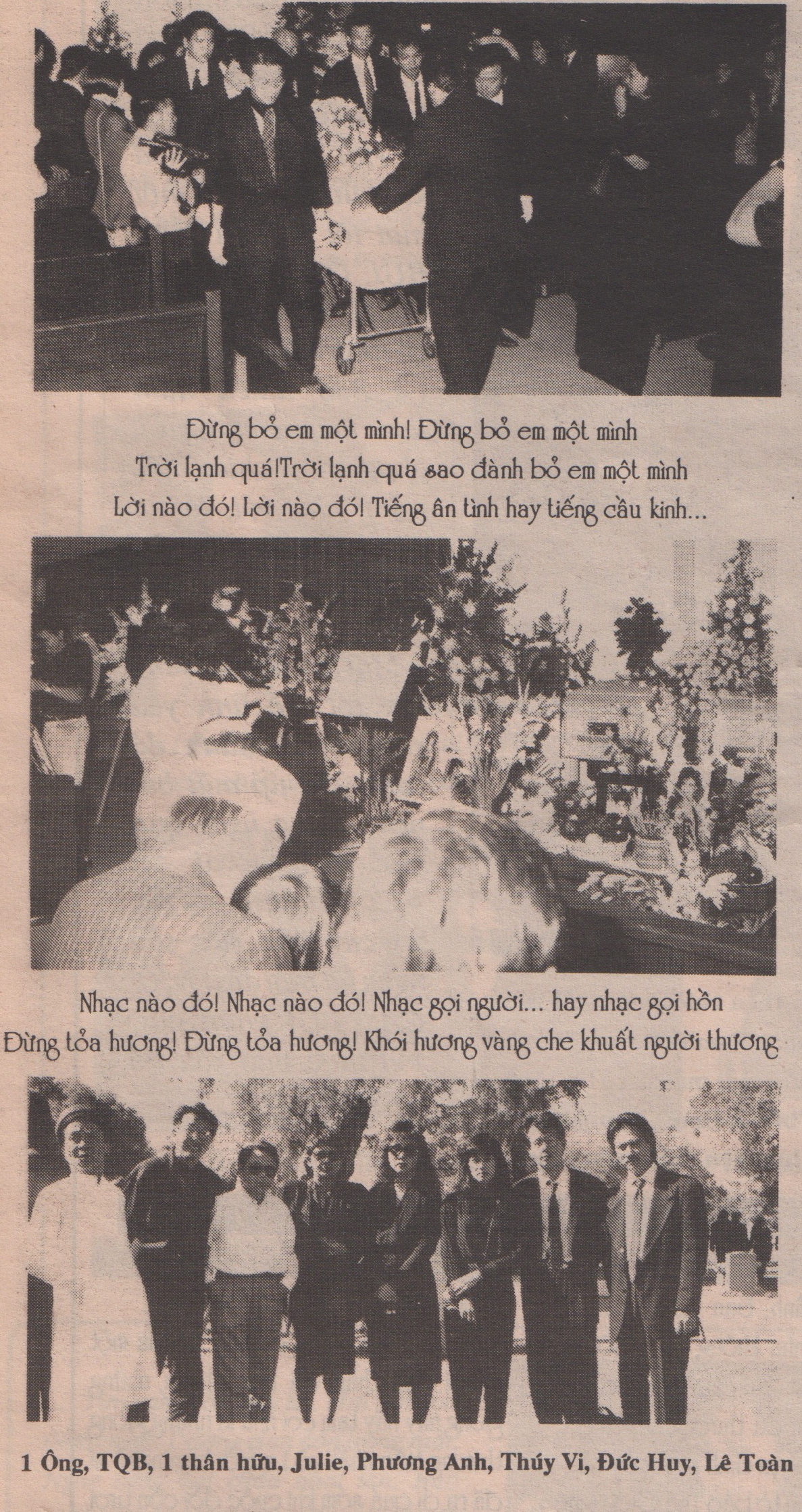 Đừng bỏ em một mình! Đừng bỏ em một mình
Trời lạnh quá!Trời lạnh quá sao đành bỏ em một mình
Lời nào đó! Lời nào đó! Tiếng ân tình hay tiếng cầu kinh...

Nhạc nào đó! Nhạc nào đó! Nhạc gọi người... hay nhạc gọi hồn
Đừng tỏa hương! Đừng tỏa hương! Khói hương vàng che khuất người thương

1 Ông, TQB, 1 thân hữu, Julie, Phương Anh, Thúy Vi, Đức Huy, Lê Toàn